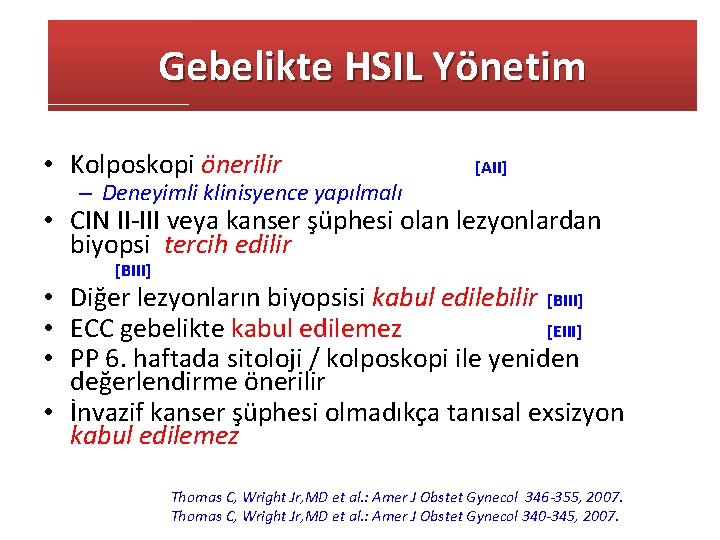 Gebelikte HSIL Yönetim

• Kolposkopi önerilir [AII]
– Deneyimli klinisyence yapılmalı
• CIN II-III veya kanser şüphesi olan lezyonlardan biyopsi tercih edilir [BIII]
• Diğer lezyonların biyopsisi kabul edilebilir [BIII]
• ECC gebelikte kabul edilemez [EIII]
• PP 6. haftada sitoloji / kolposkopi ile yeniden değerlendirme önerilir
• İnvazif kanser şüphesi olmadıkça tanısal exsizyon kabul edilemez

Thomas C, Wright Jr,MD et al.: Amer J Obstet Gynecol 346-355, 2007.
Thomas C, Wright Jr,MD et al.: Amer J Obstet Gynecol 340-345, 2007.